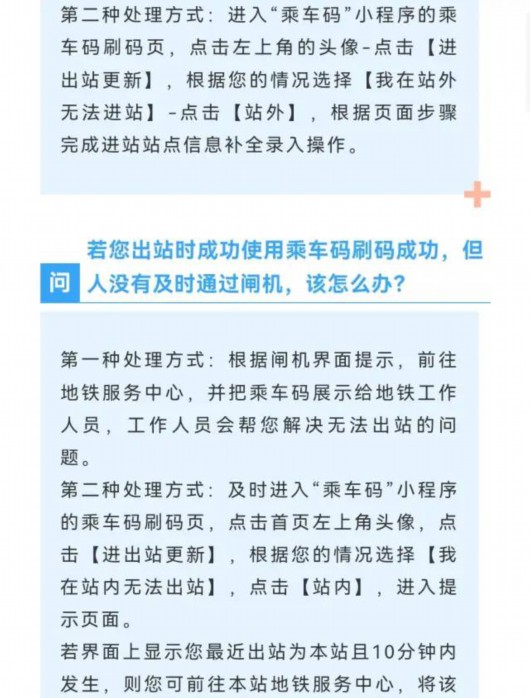 第二种处理方式：进入“乘车码”小程序的乘车码刷码页，点击左上角的头像-点击【进出站更新】，根据您的情况选择【我在站外无法进站】-点击【站外】，根据页面步骤完成进站站点信息补全录入操作。

问 若您出站时成功使用乘车码刷码成功，但人没有及时通过闸机，该怎么办？

第一种处理方式：根据闸机界面提示，前往地铁服务中心，并把乘车码展示给地铁工作人员，工作人员会帮您解决无法出站的问题。
第二种处理方式：及时进入“乘车码”小程序的乘车码刷码页，点击首页左上角头像，点击【进出站更新】，根据您的情况选择【我在站内无法出站】，点击【站内】，进入提示页面。
若界面上显示您最近出站为本站且10分钟内发生，则您可前往本站地铁服务中心，将该